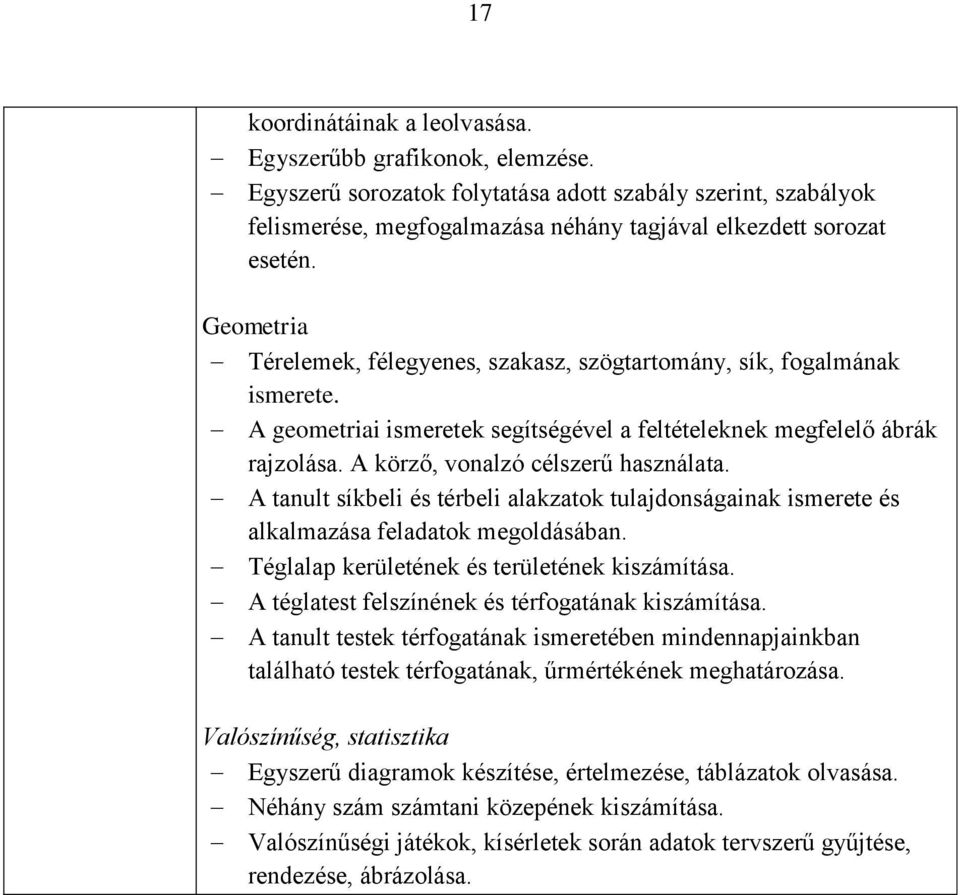 17

koordinátáinak a leolvasása.
– Egyszerűbb grafikonok, elemzése.
– Egyszerű sorozatok folytatása adott szabály szerint, szabályok felismerése, megfogalmazása néhány tagjával elkezdett sorozat esetén.

Geometria
– Térelemek, félegyenes, szakasz, szögtartomány, sík, fogalmának ismerete.
– A geometriai ismeretek segítségével a feltételeknek megfelelő ábrák rajzolása. A körző, vonalzó célszerű használata.
– A tanult síkbeli és térbeli alakzatok tulajdonságainak ismerete és alkalmazása feladatok megoldásában.
– Téglalap kerületének és területének kiszámítása.
– A téglatest felszínének és térfogatának kiszámítása.
– A tanult testek térfogatának ismeretében mindennapjainkban található testek térfogatának, űrmértékének meghatározása.

Valószínűség, statisztika
– Egyszerű diagramok készítése, értelmezése, táblázatok olvasása.
– Néhány szám számtani közepének kiszámítása.
– Valószínűségi játékok, kísérletek során adatok tervszerű gyűjtése, rendezése, ábrázolása.